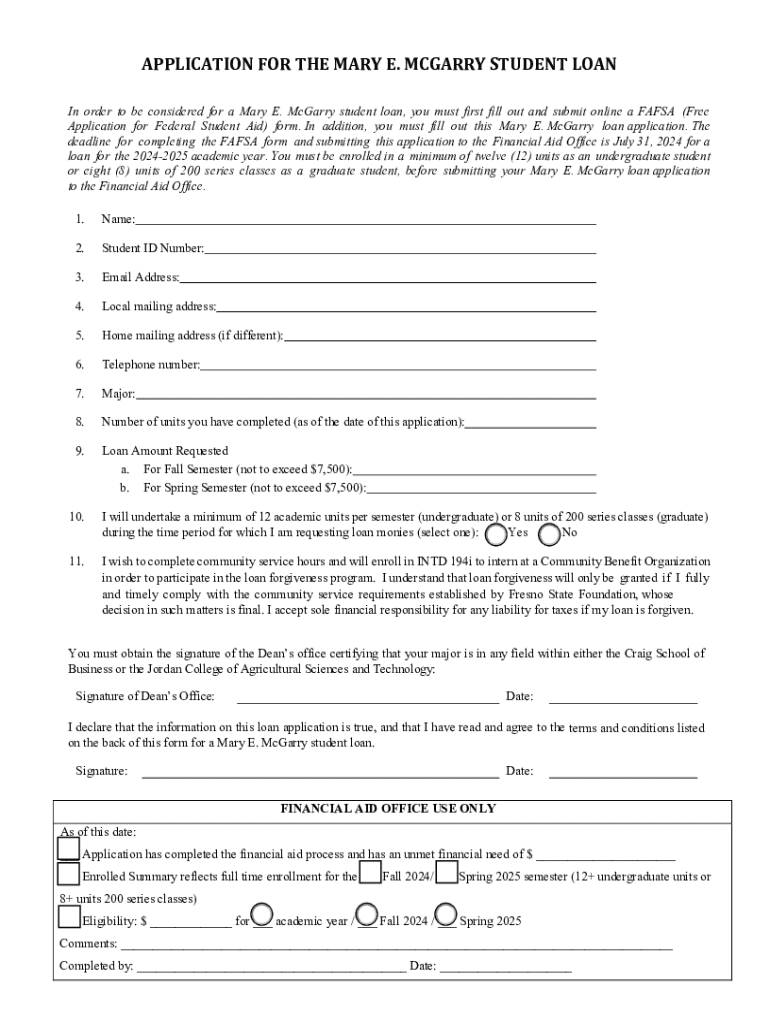 APPLICATION FOR THE MARY E. MCGARRY STUDENT LOAN

In order to be considered for a Mary E. McGarry student loan, you must first fill out and submit online a FAFSA (Free Application for Federal Student Aid) form. In addition, you must fill out this Mary E. McGarry loan application. The deadline for completing the FAFSA form and submitting this application to the Financial Aid Office is July 31, 2024 for a loan for the 2024-2025 academic year. You must be enrolled in a minimum of twelve (12) units as an undergraduate student or eight (8) units of 200 series classes as a graduate student, before submitting your Mary E. McGarry loan application to the Financial Aid Office.

1. Name:

2. Student ID Number:

3. Email Address:

4. Local mailing address:

5. Home mailing address (if different):

6. Telephone number:

7. Major:

8. Number of units you have completed (as of the date of this application):

9. Loan Amount Requested
a. For Fall Semester (not to exceed $7,500):
b. For Spring Semester (not to exceed $7,500):

10. I will undertake a minimum of 12 academic units per semester (undergraduate) or 8 units of 200 series classes (graduate) during the time period for which I am requesting loan monies (select one): Yes No

11. I wish to complete community service hours and will enroll in INTD 194i to intern at a Community Benefit Organization in order to participate in the loan forgiveness program. I understand that loan forgiveness will only be granted if I fully and timely comply with the community service requirements established by Fresno State Foundation, whose decision in such matters is final. I accept sole financial responsibility for any liability for taxes if my loan is forgiven.

You must obtain the signature of the Dean's office certifying that your major is in any field within either the Craig School of Business or the Jordan College of Agricultural Sciences and Technology:

Signature of Dean's Office: Date:

I declare that the information on this loan application is true, and that I have read and agree to the terms and conditions listed on the back of this form for a Mary E. McGarry student loan.

Signature: Date:

FINANCIAL AID OFFICE USE ONLY

As of this date:
Application has completed the financial aid process and has an unmet financial need of $
Enrolled Summary reflects full time enrollment for the Fall 2024/ Spring 2025 semester (12+ undergraduate units or 8+ units 200 series classes)
Eligibility: $ for academic year / Fall 2024 / Spring 2025
Comments:
Completed by: Date: